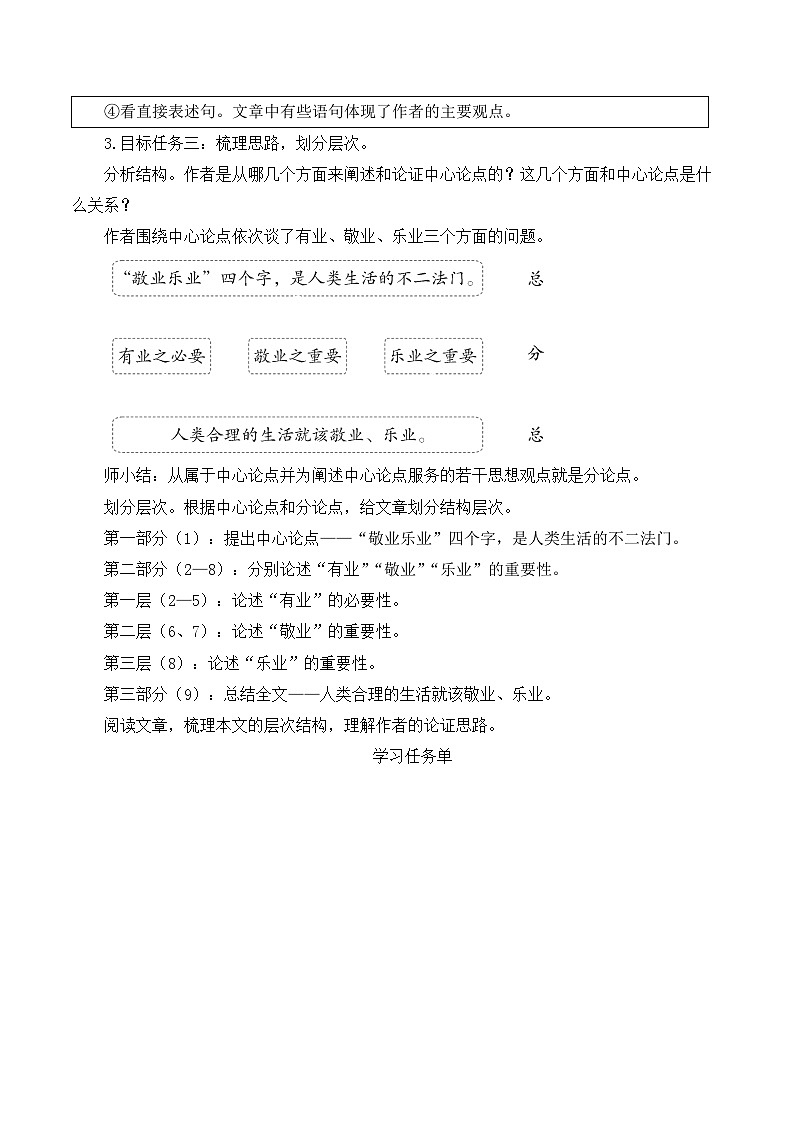 ④看直接表述句。文章中有些语句体现了作者的主要观点。

3.目标任务三：梳理思路，划分层次。

分析结构。作者是从哪几个方面来阐述和论证中心论点的？这几个方面和中心论点是什么关系？

作者围绕中心论点依次谈了有业、敬业、乐业三个方面的问题。

“敬业乐业”四个字，是人类生活的不二法门。 总

有业之必要 敬业之重要 乐业之重要 分

人类合理的生活就该敬业、乐业。 总

师小结：从属于中心论点并为阐述中心论点服务的若干思想观点就是分论点。

划分层次。根据中心论点和分论点，给文章划分结构层次。

第一部分（1）：提出中心论点——“敬业乐业”四个字，是人类生活的不二法门。

第二部分（2—8）：分别论述“有业”“敬业”“乐业”的重要性。

第一层（2—5）：论述“有业”的必要性。

第二层（6、7）：论述“敬业”的重要性。

第三层（8）：论述“乐业”的重要性。

第三部分（9）：总结全文——人类合理的生活就该敬业、乐业。

阅读文章，梳理本文的层次结构，理解作者的论证思路。

学习任务单